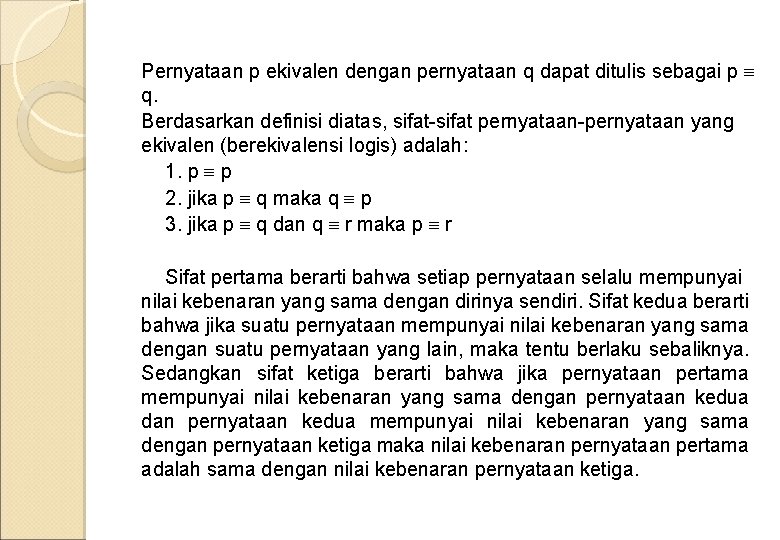 Pernyataan p ekivalen dengan pernyataan q dapat ditulis sebagai $p \equiv q$.
Berdasarkan definisi diatas, sifat-sifat pernyataan-pernyataan yang ekivalen (berekivalensi logis) adalah:
1. $p \equiv p$
2. jika $p \equiv q$ maka $q \equiv p$
3. jika $p \equiv q$ dan $q \equiv r$ maka $p \equiv r$

Sifat pertama berarti bahwa setiap pernyataan selalu mempunyai nilai kebenaran yang sama dengan dirinya sendiri. Sifat kedua berarti bahwa jika suatu pernyataan mempunyai nilai kebenaran yang sama dengan suatu pernyataan yang lain, maka tentu berlaku sebaliknya. Sedangkan sifat ketiga berarti bahwa jika pernyataan pertama mempunyai nilai kebenaran yang sama dengan pernyataan kedua dan pernyataan kedua mempunyai nilai kebenaran yang sama dengan pernyataan ketiga maka nilai kebenaran pernyataan pertama adalah sama dengan nilai kebenaran pernyataan ketiga.